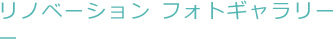 リノベーション フォトギャラリー